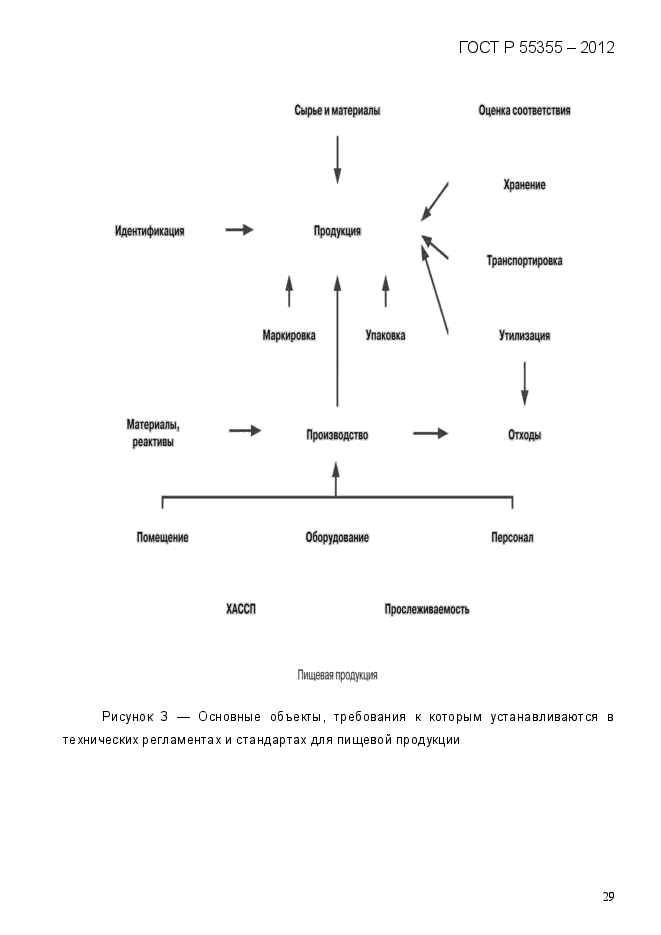 ГОСТ Р 55355 – 2012

Сырье и материалы

Оценка соответствия

Хранение

Идентификация

Продукция

Транспортировка

Маркировка

Упаковка

Утилизация

Материалы, реактивы

Производство

Отходы

Помещение

Оборудование

Персонал

ХАССП

Прослеживаемость

Пищевая продукция

Рисунок 3 — Основные объекты, требования к которым устанавливаются в технических регламентах и стандартах для пищевой продукции

29